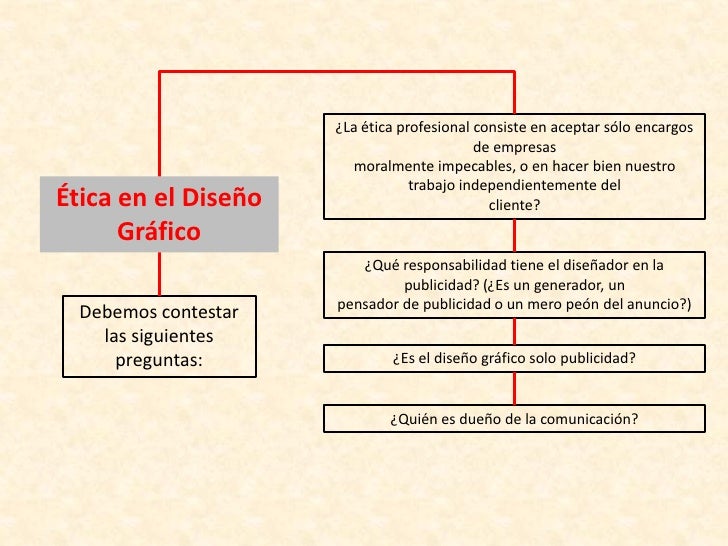 Ética en el Diseño Gráfico

Debemos contestar las siguientes preguntas:

¿La ética profesional consiste en aceptar sólo encargos de empresas moralmente impecables, o en hacer bien nuestro trabajo independientemente del cliente?

¿Qué responsabilidad tiene el diseñador en la publicidad? (¿Es un generador, un pensador de publicidad o un mero peón del anuncio?)

¿Es el diseño gráfico solo publicidad?

¿Quién es dueño de la comunicación?